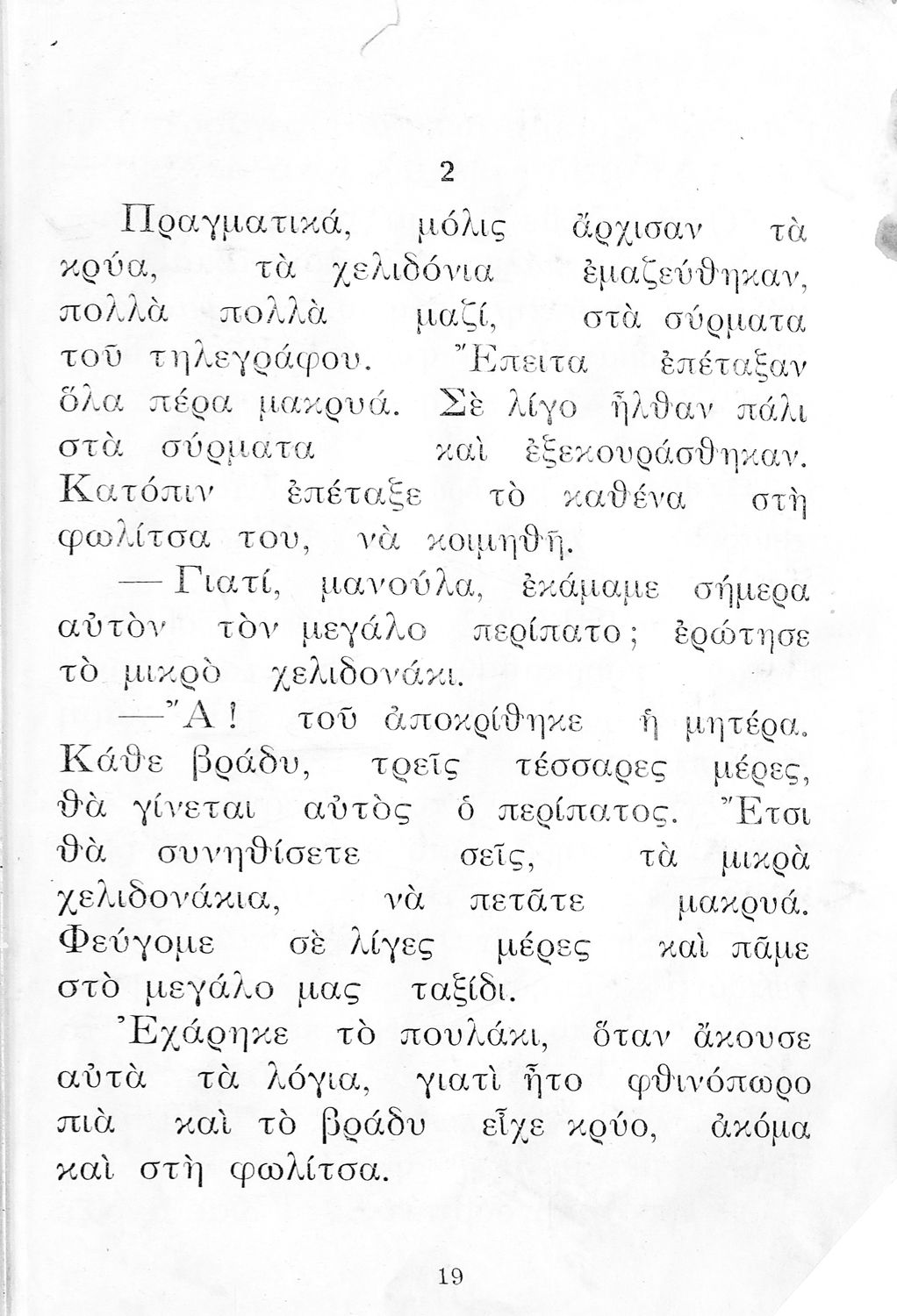 2

Πραγματικά, μόλις ἄρχισαν τὰ κρύα, τὰ χελιδόνια ἐμαζεύθηκαν, πολλὰ πολλὰ μαζί, στὰ σύρματα τοῦ τηλεγράφου. Ἔπειτα ἐπέταξαν ὅλα πέρα μακρυά. Σὲ λίγο ἦλθαν πάλι στὰ σύρματα καὶ ἐξεκουράσθηκαν. Κατόπιν ἐπέταξε τὸ καθένα στὴ φωλίτσα του, νὰ κοιμηθῆ.

— Γιατί, μανούλα, ἐκάμαμε σήμερα αὐτὸν τὸν μεγάλο περίπατο; ἐρώτησε τὸ μικρὸ χελιδονάκι.

— Ἄ! τοῦ ἀποκρίθηκε ἡ μητέρα. Κάθε βράδυ, τρεῖς τέσσαρες μέρες, θὰ γίνεται αὐτὸς ὁ περίπατος. Ἔτσι θὰ συνηθίσετε σεῖς, τὰ μικρὰ χελιδονάκια, νὰ πετᾶτε μακρυά. Φεύγομε σὲ λίγες μέρες καὶ πᾶμε στὸ μεγάλο μας ταξίδι.

Ἐχάρηκε τὸ πουλάκι, ὅταν ἄκουσε αὐτὰ τὰ λόγια, γιατὶ ἦτο φθινόπωρο πιὰ καὶ τὸ βράδυ εἶχε κρύο, ἀκόμα καὶ στὴ φωλίτσα.

19